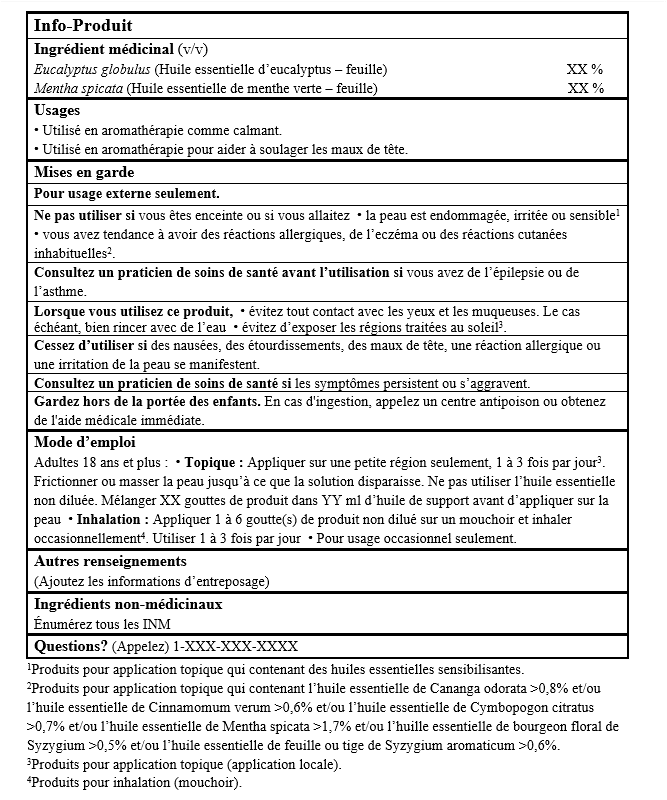 Info-Produit

Ingrédient médicinal (v/v)

Eucalyptus globulus (Huile essentielle d'eucalyptus – feuille) XX %
Mentha spicata (Huile essentielle de menthe verte – feuille) XX %

Usages

• Utilisé en aromathérapie comme calmant.
• Utilisé en aromathérapie pour aider à soulager les maux de tête.

Mises en garde

Pour usage externe seulement.

Ne pas utiliser si vous êtes enceinte ou si vous allaitez • la peau est endommagée, irritée ou sensible$^{1}$ • vous avez tendance à avoir des réactions allergiques, de l'eczéma ou des réactions cutanées inhabituelles$^{2}$.

Consultez un praticien de soins de santé avant l'utilisation si vous avez de l'épilepsie ou de l'asthme.

Lorsque vous utilisez ce produit, • évitez tout contact avec les yeux et les muqueuses. Le cas échéant, bien rincer avec de l'eau • évitez d'exposer les régions traitées au soleil$^{3}$.

Cessez d'utiliser si des nausées, des étourdissements, des maux de tête, une réaction allergique ou une irritation de la peau se manifestent.

Consultez un praticien de soins de santé si les symptômes persistent ou s'aggravent.

Gardez hors de la portée des enfants. En cas d'ingestion, appelez un centre antipoison ou obtenez de l'aide médicale immédiate.

Mode d'emploi

Adultes 18 ans et plus : • Topique : Appliquer sur une petite région seulement, 1 à 3 fois par jour$^{3}$. Frictionner ou masser la peau jusqu'à ce que la solution disparaisse. Ne pas utiliser l'huile essentielle non diluée. Mélanger XX gouttes de produit dans YY ml d'huile de support avant d'appliquer sur la peau • Inhalation : Appliquer 1 à 6 goutte(s) de produit non dilué sur un mouchoir et inhaler occasionnellement$^{4}$. Utiliser 1 à 3 fois par jour • Pour usage occasionnel seulement.

Autres renseignements

(Ajoutez les informations d'entreposage)

Ingrédients non-médicinaux

Énumérez tous les INM

Questions? (Appelez) 1-XXX-XXX-XXXX

$^{1}$Produits pour application topique qui contenant des huiles essentielles sensibilisantes.
$^{2}$Produits pour application topique qui contenant l'huile essentielle de Cananga odorata >0,8% et/ou l'huile essentielle de Cinnamomum verum >0,6% et/ou l'huile essentielle de Cymbopogon citratus >0,7% et/ou l'huile essentielle de Mentha spicata >1,7% et/ou l'huille essentielle de bourgeon floral de Syzygium >0,5% et/ou l'huile essentielle de feuille ou tige de Syzygium aromaticum >0,6%.
$^{3}$Produits pour application topique (application locale).
$^{4}$Produits pour inhalation (mouchoir).